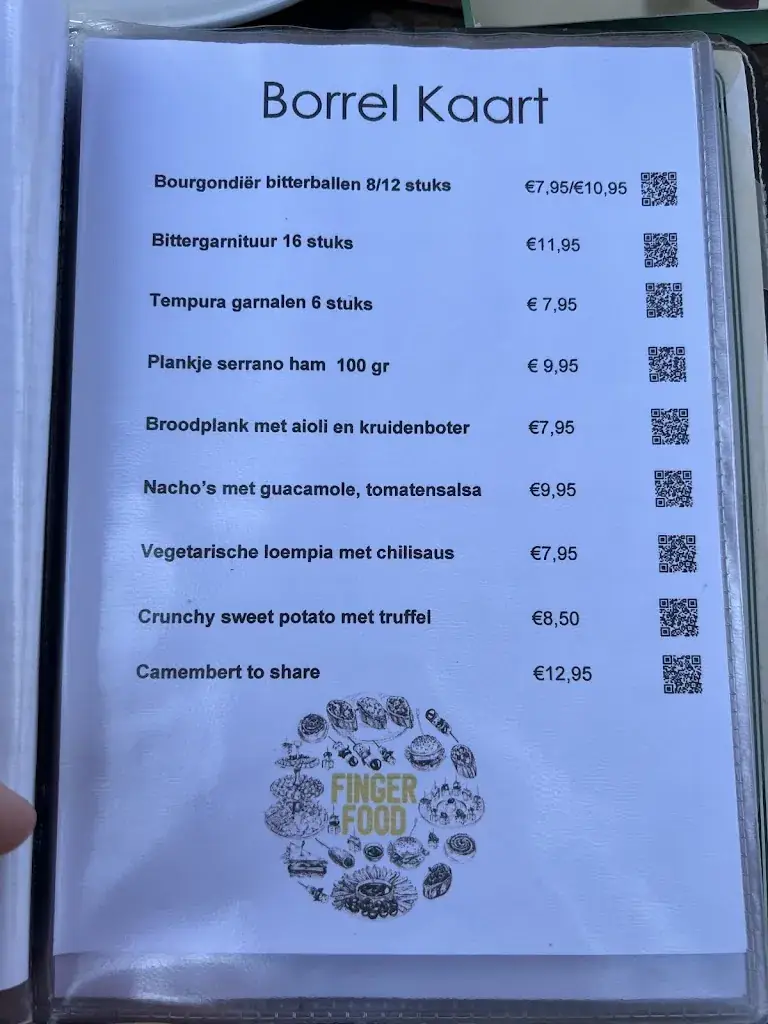 Borrel Kaart

Bourgondiër bitterballen 8/12 stuks €7,95/€10,95

Bittergarnituur 16 stuks €11,95

Tempura garnalen 6 stuks € 7,95

Plankje serrano ham 100 gr € 9,95

Broodplank met aioli en kruidenboter €7,95

Nacho's met guacamole, tomatensalsa €9,95

Vegetarische loempia met chilisaus €7,95

Crunchy sweet potato met truffel €8,50

Camembert to share €12,95

FINGER FOOD